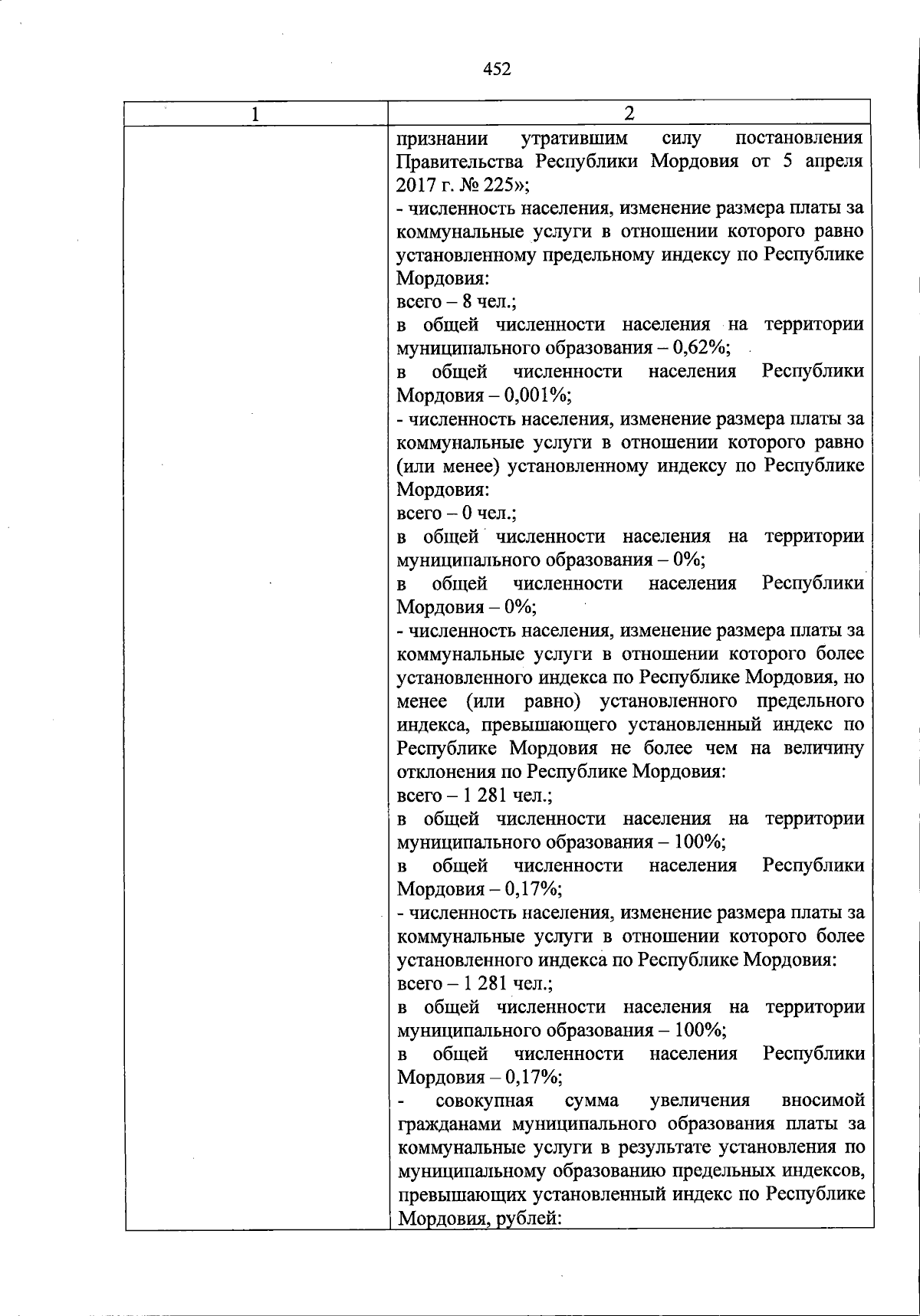 452

| 1 | 2 |
|---|---|
| | признании утратившим силу постановления Правительства Республики Мордовия от 5 апреля 2017 г. № 225»;<br>- численность населения, изменение размера платы за коммунальные услуги в отношении которого равно установленному предельному индексу по Республике Мордовия:<br>всего – 8 чел.;<br>в общей численности населения на территории муниципального образования – 0,62%;<br>в общей численности населения Республики Мордовия – 0,001%;<br>- численность населения, изменение размера платы за коммунальные услуги в отношении которого равно (или менее) установленному индексу по Республике Мордовия:<br>всего – 0 чел.;<br>в общей численности населения на территории муниципального образования – 0%;<br>в общей численности населения Республики Мордовия – 0%;<br>- численность населения, изменение размера платы за коммунальные услуги в отношении которого более установленного индекса по Республике Мордовия, но менее (или равно) установленного предельного индекса, превышающего установленный индекс по Республике Мордовия не более чем на величину отклонения по Республике Мордовия:<br>всего – 1 281 чел.;<br>в общей численности населения на территории муниципального образования – 100%;<br>в общей численности населения Республики Мордовия – 0,17%;<br>- численность населения, изменение размера платы за коммунальные услуги в отношении которого более установленного индекса по Республике Мордовия:<br>всего – 1 281 чел.;<br>в общей численности населения на территории муниципального образования – 100%;<br>в общей численности населения Республики Мордовия – 0,17%;<br>- совокупная сумма увеличения вносимой гражданами муниципального образования платы за коммунальные услуги в результате установления по муниципальному образованию предельных индексов, превышающих установленный индекс по Республике Мордовия, рублей: |